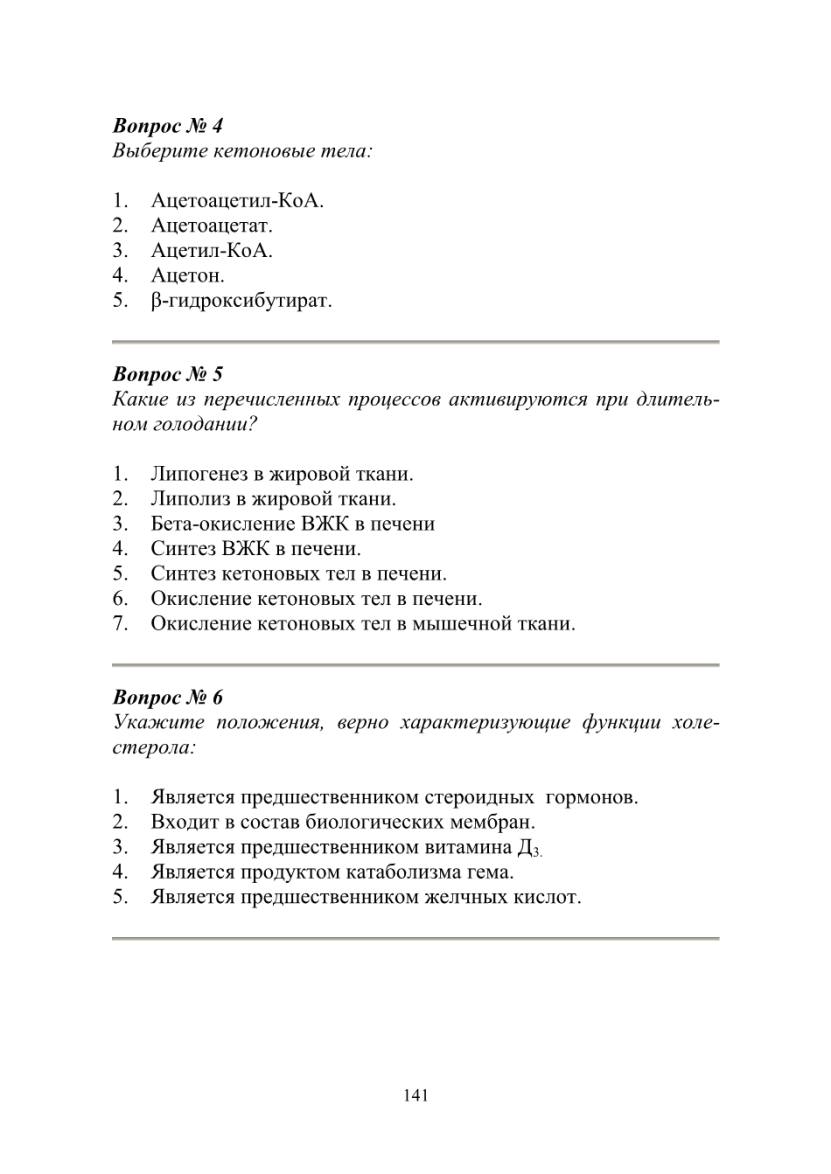 Вопрос № 4
Выберите кетоновые тела:

1. Ацетоацетил-КоА.
2. Ацетоацетат.
3. Ацетил-КоА.
4. Ацетон.
5. β-гидроксибутират.

Вопрос № 5
Какие из перечисленных процессов активируются при длительном голодании?

1. Липогенез в жировой ткани.
2. Липолиз в жировой ткани.
3. Бета-окисление ВЖК в печени
4. Синтез ВЖК в печени.
5. Синтез кетоновых тел в печени.
6. Окисление кетоновых тел в печени.
7. Окисление кетоновых тел в мышечной ткани.

Вопрос № 6
Укажите положения, верно характеризующие функции холестерола:

1. Является предшественником стероидных гормонов.
2. Входит в состав биологических мембран.
3. Является предшественником витамина $Д_{3.}$
4. Является продуктом катаболизма гема.
5. Является предшественником желчных кислот.

141